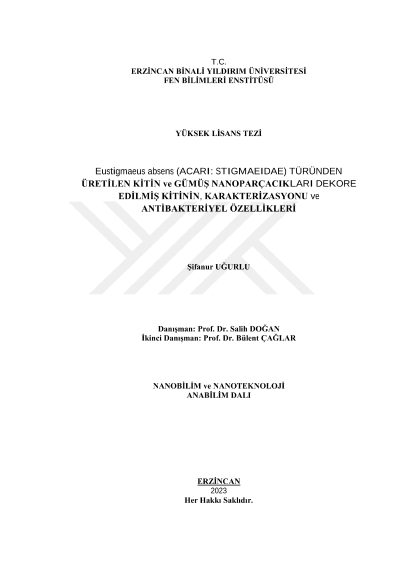 T.C.
ERZİNCAN BİNALİ YILDIRIM ÜNİVERSİTESİ
FEN BİLİMLERİ ENSTİTÜSÜ

YÜKSEK LİSANS TEZİ

Eustigmaeus absens (ACARI: STIGMAEIDAE) TÜRÜNDEN ÜRETİLEN KİTİN ve GÜMÜŞ NANOPARÇACIKLARI DEKORE EDİLMİŞ KİTİNİN, KARAKTERİZASYONU ve ANTİBAKTERİYEL ÖZELLİKLERİ

Şifanur UĞURLU

Danışman: Prof. Dr. Salih DOĞAN
İkinci Danışman: Prof. Dr. Bülent ÇAĞLAR

NANOBİLİM ve NANOTEKNOLOJİ
ANABİLİM DALI

ERZİNCAN
2023
Her Hakkı Saklıdır.